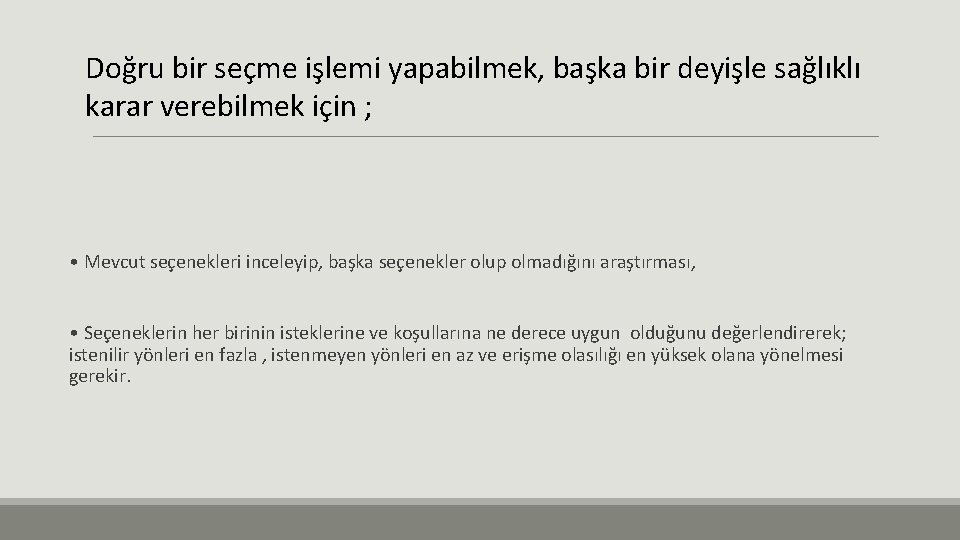 Doğru bir seçme işlemi yapabilmek, başka bir deyişle sağlıklı karar verebilmek için ;

• Mevcut seçenekleri inceleyip, başka seçenekler olup olmadığını araştırması,

• Seçeneklerin her birinin isteklerine ve koşullarına ne derece uygun olduğunu değerlendirerek; istenilir yönleri en fazla , istenmeyen yönleri en az ve erişme olasılığı en yüksek olana yönelmesi gerekir.